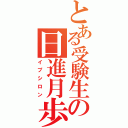 とある受験生の日進月歩
イプシロン